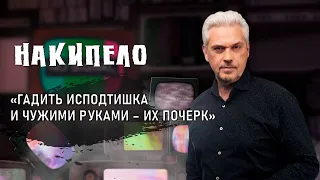 НАКИПЕЛО

«ГАДИТЬ ИСПОДТИШКА И ЧУЖИМИ РУКАМИ – ИХ ПОЧЕРК»